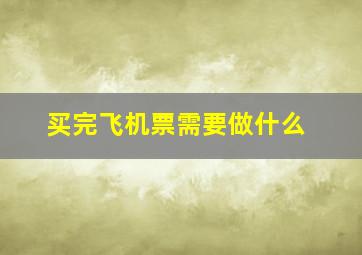 买完飞机票需要做什么